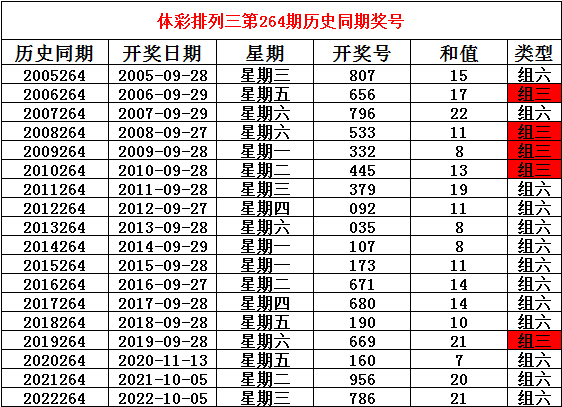 体彩排列三第264期历史同期奖号

| 历史同期 | 开奖日期 | 星期 | 开奖号 | 和值 | 类型 |
|---|---|---|---|---|---|
| 2005264 | 2005-09-28 | 星期三 | 807 | 15 | 组六 |
| 2006264 | 2006-09-29 | 星期五 | 656 | 17 | 组三 |
| 2007264 | 2007-09-29 | 星期六 | 796 | 22 | 组六 |
| 2008264 | 2008-09-27 | 星期六 | 533 | 11 | 组三 |
| 2009264 | 2009-09-28 | 星期一 | 332 | 8 | 组三 |
| 2010264 | 2010-09-28 | 星期二 | 445 | 13 | 组三 |
| 2011264 | 2011-09-28 | 星期三 | 379 | 19 | 组六 |
| 2012264 | 2012-09-27 | 星期四 | 092 | 11 | 组六 |
| 2013264 | 2013-09-28 | 星期六 | 035 | 8 | 组六 |
| 2014264 | 2014-09-29 | 星期一 | 107 | 8 | 组六 |
| 2015264 | 2015-09-28 | 星期一 | 173 | 11 | 组六 |
| 2016264 | 2016-09-27 | 星期二 | 671 | 14 | 组六 |
| 2017264 | 2017-09-28 | 星期四 | 680 | 14 | 组六 |
| 2018264 | 2018-09-28 | 星期五 | 190 | 10 | 组六 |
| 2019264 | 2019-09-28 | 星期六 | 669 | 21 | 组三 |
| 2020264 | 2020-11-13 | 星期五 | 160 | 7 | 组六 |
| 2021264 | 2021-10-05 | 星期二 | 956 | 20 | 组六 |
| 2022264 | 2022-10-05 | 星期三 | 786 | 21 | 组六 |